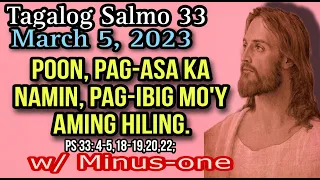 Tagalog Salmo 33
March 5, 2023

POON, PAG-ASA KA NAMIN, PAG-IBIG MO'Y AMING HILING.

PS 33: 4-5, 18-19,20,22;

w/ Minus-one